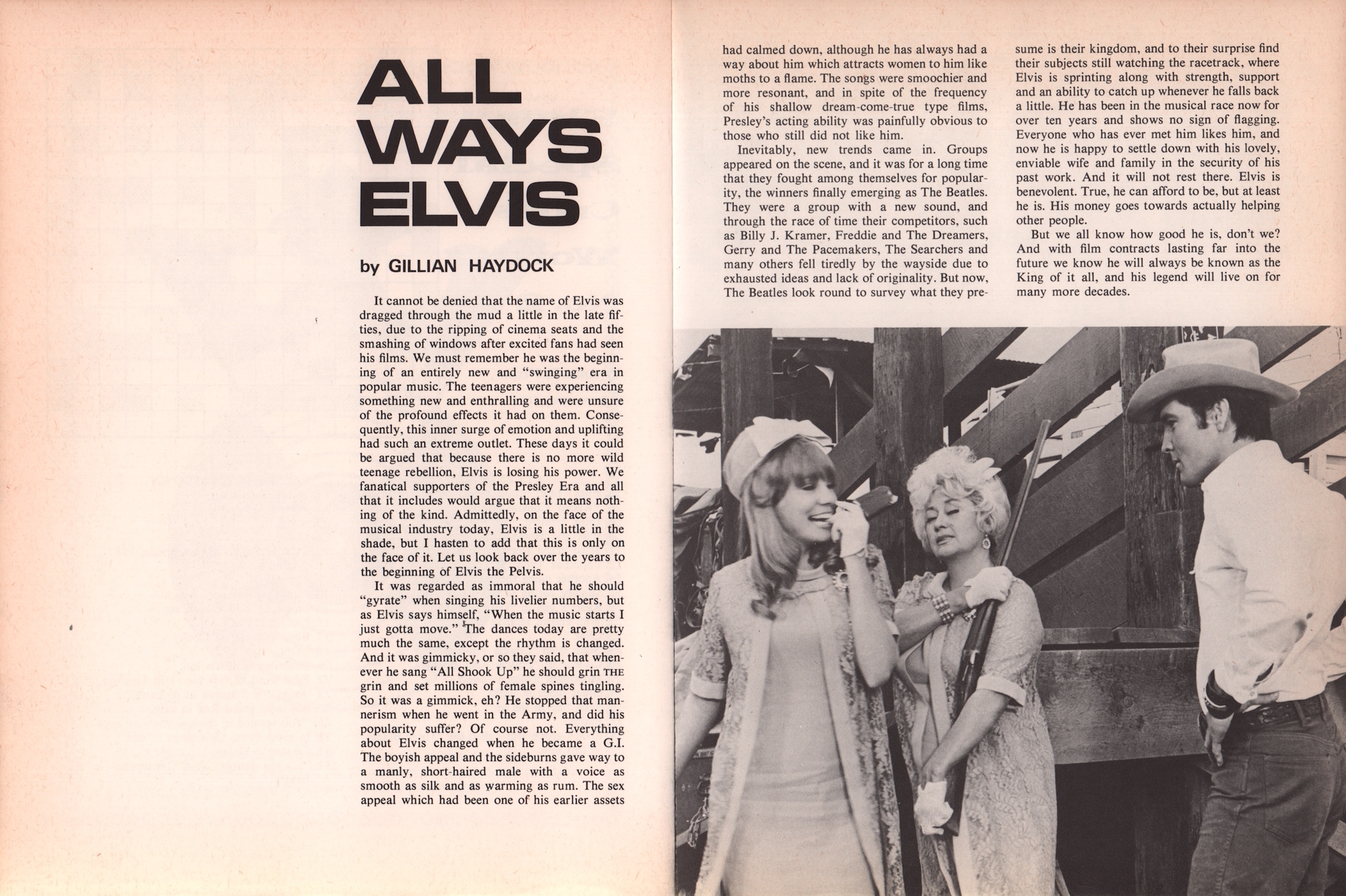 ALL WAYS ELVIS

by GILLIAN HAYDOCK

It cannot be denied that the name of Elvis was dragged through the mud a little in the late fifties, due to the ripping of cinema seats and the smashing of windows after excited fans had seen his films. We must remember he was the beginning of an entirely new and "swinging" era in popular music. The teenagers were experiencing something new and enthralling and were unsure of the profound effects it had on them. Consequently, this inner surge of emotion and uplifting had such an extreme outlet. These days it could be argued that because there is no more wild teenage rebellion, Elvis is losing his power. We fanatical supporters of the Presley Era and all that it includes would argue that it means nothing of the kind. Admittedly, on the face of the musical industry today, Elvis is a little in the shade, but I hasten to add that this is only on the face of it. Let us look back over the years to the beginning of Elvis the Pelvis.

It was regarded as immoral that he should "gyrate" when singing his livelier numbers, but as Elvis says himself, "When the music starts I just gotta move." The dances today are pretty much the same, except the rhythm is changed. And it was gimmicky, or so they said, that whenever he sang "All Shook Up" he should grin THE grin and set millions of female spines tingling. So it was a gimmick, eh? He stopped that mannerism when he went in the Army, and did his popularity suffer? Of course not. Everything about Elvis changed when he became a G.I. The boyish appeal and the sideburns gave way to a manly, short-haired male with a voice as smooth as silk and as warming as rum. The sex appeal which had been one of his earlier assets had calmed down, although he has always had a way about him which attracts women to him like moths to a flame. The songs were smoochier and more resonant, and in spite of the frequency of his shallow dream-come-true type films, Presley's acting ability was painfully obvious to those who still did not like him.

Inevitably, new trends came in. Groups appeared on the scene, and it was for a long time that they fought among themselves for popularity, the winners finally emerging as The Beatles. They were a group with a new sound, and through the race of time their competitors, such as Billy J. Kramer, Freddie and The Dreamers, Gerry and The Pacemakers, The Searchers and many others fell tiredly by the wayside due to exhausted ideas and lack of originality. But now, The Beatles look round to survey what they presume is their kingdom, and to their surprise find their subjects still watching the racetrack, where Elvis is sprinting along with strength, support and an ability to catch up whenever he falls back a little. He has been in the musical race now for over ten years and shows no sign of flagging. Everyone who has ever met him likes him, and now he is happy to settle down with his lovely, enviable wife and family in the security of his past work. And it will not rest there. Elvis is benevolent. True, he can afford to be, but at least he is. His money goes towards actually helping other people.

But we all know how good he is, don't we? And with film contracts lasting far into the future we know he will always be known as the King of it all, and his legend will live on for many more decades.